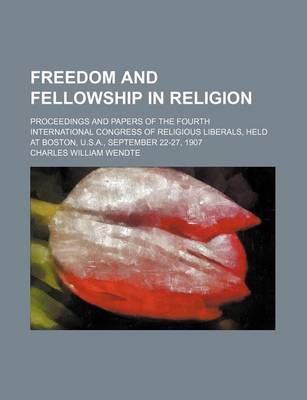 FREEDOM AND FELLOWSHIP IN RELIGION

PROCEEDINGS AND PAPERS OF THE FOURTH INTERNATIONAL CONGRESS OF RELIGIOUS LIBERALS, HELD AT BOSTON, U.S.A., SEPTEMBER 22-27, 1907

CHARLES WILLIAM WENDTE